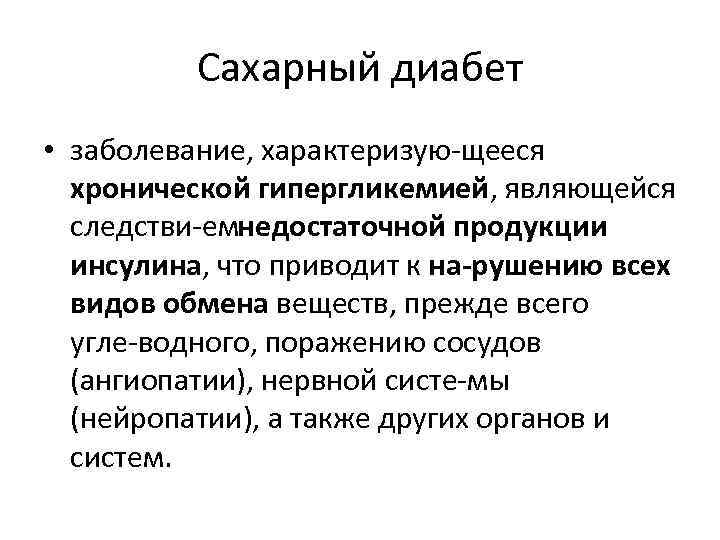 Сахарный диабет

• заболевание, характеризую-щееся хронической гипергликемией, являющейся следстви-емнедостаточной продукции инсулина, что приводит к на-рушению всех видов обмена веществ, прежде всего угле-водного, поражению сосудов (ангиопатии), нервной систе-мы (нейропатии), а также других органов и систем.